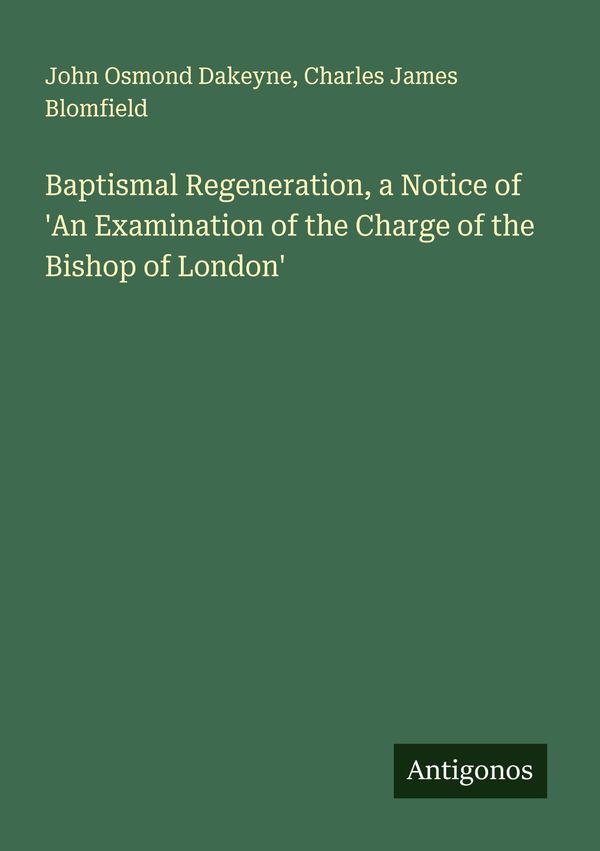 John Osmond Dakeyne, Charles James Blomfield

Baptismal Regeneration, a Notice of 'An Examination of the Charge of the Bishop of London'

Antigonos